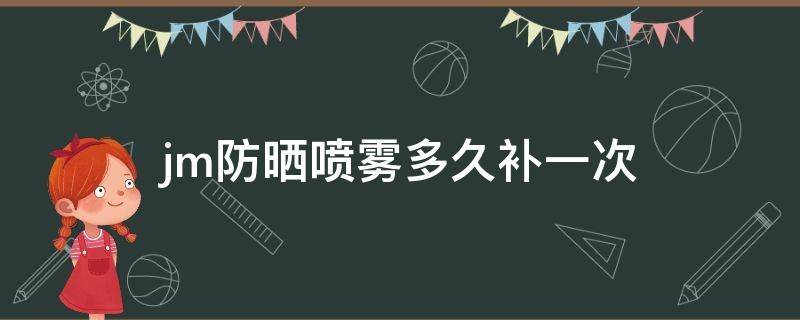 jm防晒喷雾多久补一次